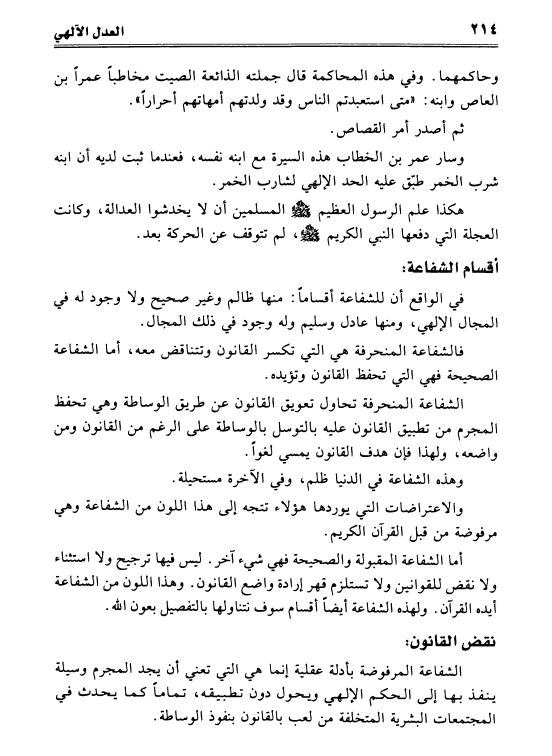 ٢١٤ العدل الآلهي

وحاكمهما. وفي هذه المحاكمة قال جملته الذائعة الصيت مخاطباً عمراً بن العاص وابنه: «متى استعبدتم الناس وقد ولدتهم أمهاتهم أحراراً».

ثم أصدر أمر القصاص.

وسار عمر بن الخطاب هذه السيرة مع ابنه نفسه، فعندما ثبت لديه أن ابنه شرب الخمر طبّق عليه الحد الإلهي لشارب الخمر.

هكذا علم الرسول العظيم ﷺ المسلمين أن لا يخدشوا العدالة، وكانت العجلة التي دفعها النبي الكريم ﷺ، لم تتوقف عن الحركة بعد.

أقسام الشفاعة:

في الواقع أن للشفاعة أقساماً: منها ظالم وغير صحيح ولا وجود له في المجال الإلهي، ومنها عادل وسليم وله وجود في ذلك المجال.

فالشفاعة المنحرفة هي التي تكسر القانون وتتناقض معه، أما الشفاعة الصحيحة فهي التي تحفظ القانون وتؤيده.

الشفاعة المنحرفة تحاول تعويق القانون عن طريق الوساطة وهي تحفظ المجرم من تطبيق القانون عليه بالتوسل بالوساطة على الرغم من القانون ومن واضعه، ولهذا فإن هدف القانون يمسي لغواً.

وهذه الشفاعة في الدنيا ظلم، وفي الآخرة مستحيلة.

والاعتراضات التي يوردها هؤلاء تتجه إلى هذا اللون من الشفاعة وهي مرفوضة من قبل القرآن الكريم.

أما الشفاعة المقبولة والصحيحة فهي شيء آخر. ليس فيها ترجيح ولا استثناء ولا نقض للقوانين ولا تستلزم قهر إرادة واضع القانون. وهذا اللون من الشفاعة أيده القرآن. ولهذه الشفاعة أيضاً أقسام سوف نتناولها بالتفصيل بعون الله.

نقض القانون:

الشفاعة المرفوضة بأدلة عقلية إنما هي التي تعني أن يجد المجرم وسيلة ينفذ بها إلى الحكم الإلهي ويحول دون تطبيقه، تماماً كما يحدث في المجتمعات البشرية المتخلفة من لعب بالقانون بنفوذ الوساطة.